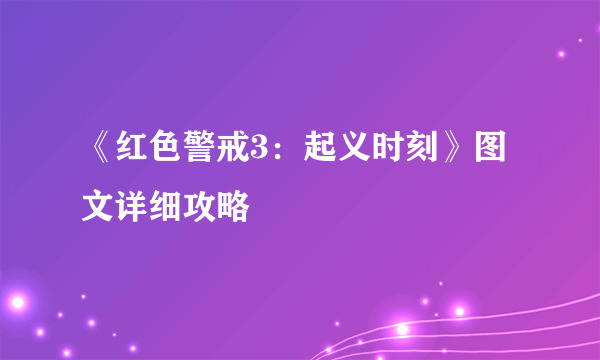 《红色警戒3：起义时刻》图文详细攻略